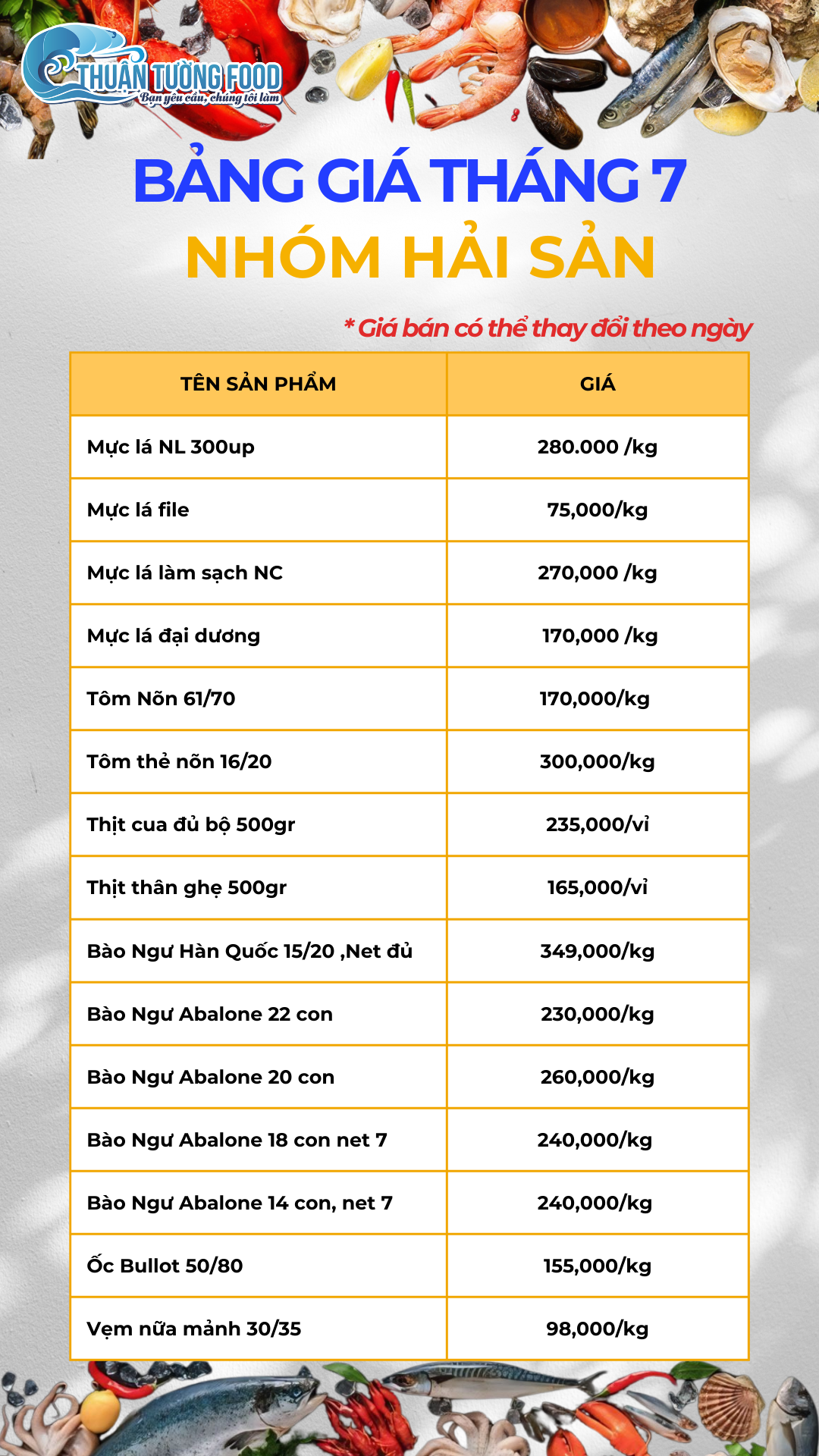 THUẬN TƯỜNG FOOD
Bạn yêu cầu, chúng tôi làm

BẢNG GIÁ THÁNG 7
NHÓM HẢI SẢN

* Giá bán có thể thay đổi theo ngày

| TÊN SẢN PHẨM | GIÁ |
|---|---|
| Mực lá NL 300up | 280.000 /kg |
| Mực lá file | 75,000/kg |
| Mực lá làm sạch NC | 270,000 /kg |
| Mực lá đại dương | 170,000 /kg |
| Tôm Nõn 61/70 | 170,000/kg |
| Tôm thẻ nõn 16/20 | 300,000/kg |
| Thịt cua đủ bộ 500gr | 235,000/vỉ |
| Thịt thân ghẹ 500gr | 165,000/vỉ |
| Bào Ngư Hàn Quốc 15/20 ,Net đủ | 349,000/kg |
| Bào Ngư Abalone 22 con | 230,000/kg |
| Bào Ngư Abalone 20 con | 260,000/kg |
| Bào Ngư Abalone 18 con net 7 | 240,000/kg |
| Bào Ngư Abalone 14 con, net 7 | 240,000/kg |
| Ốc Bullot 50/80 | 155,000/kg |
| Vẹm nữa mảnh 30/35 | 98,000/kg |